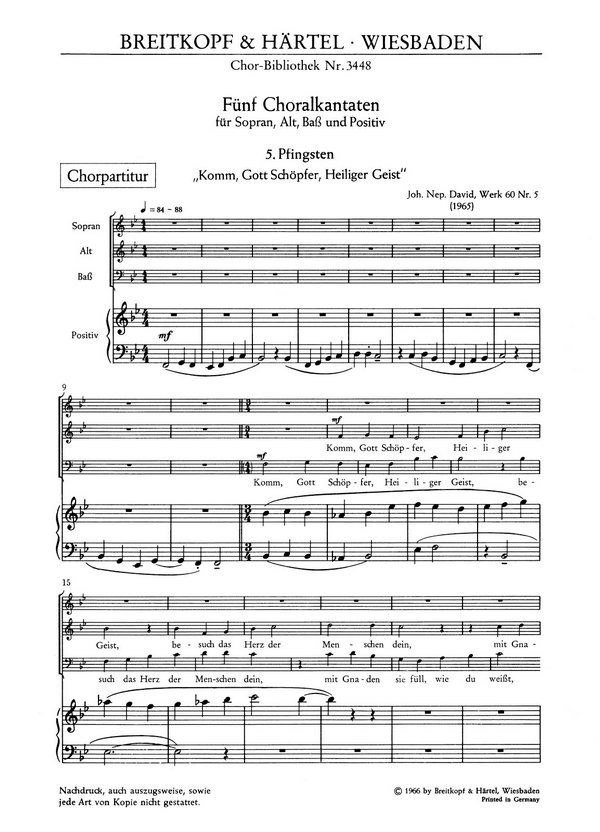 BREITKOPF & HÄRTEL · WIESBADEN
Chor-Bibliothek Nr. 3448

Fünf Choralkantaten
für Sopran, Alt, Baß und Positiv

5. Pfingsten

Chorpartitur

„Komm, Gott Schöpfer, Heiliger Geist"

Joh. Nep. David, Werk 60 Nr. 5
(1965)

♩ = 84 – 88

Sopran

Alt

Baß

Positiv

mf

9

mf

Komm, Gott Schöp - fer, Hei - li - ger

mf

Komm, Gott Schöp - fer, Hei - li - ger Geist, be -

15

Geist, be - such das Herz der Men - schen dein, mit Gna -

such das Herz der Men - schen dein, mit Gna - den sie füll, wie du weißt,

Nachdruck, auch auszugsweise, sowie jede Art von Kopie nicht gestattet.

© 1966 by Breitkopf & Härtel, Wiesbaden
Printed in Germany